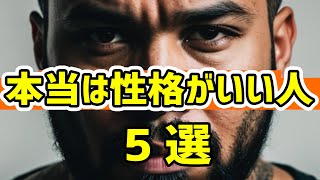 本当は性格がいい人

5 選